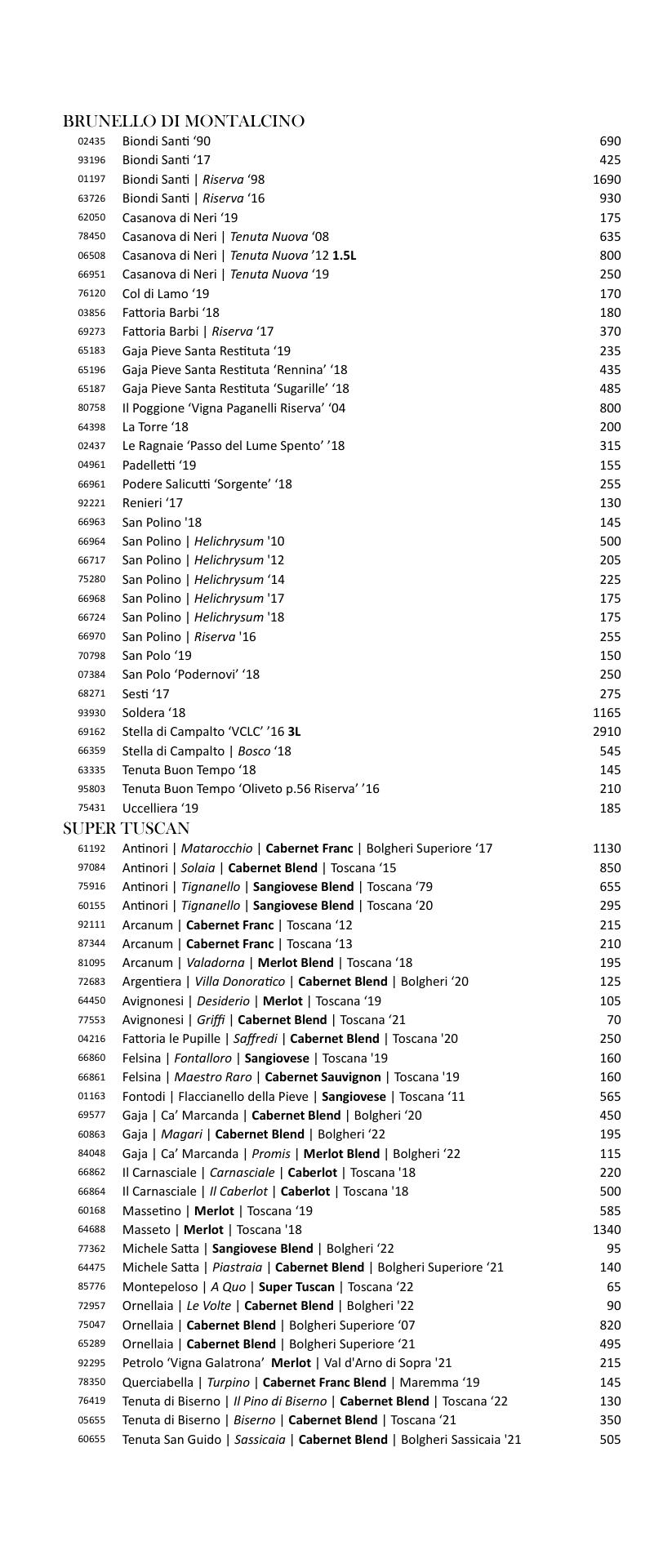 BRUNELLO DI MONTALCINO

02435 Biondi Santi ‘90 690
93196 Biondi Santi ‘17 425
01197 Biondi Santi | Riserva ‘98 1690
63726 Biondi Santi | Riserva ‘16 930
62050 Casanova di Neri ‘19 175
78450 Casanova di Neri | Tenuta Nuova ‘08 635
06508 Casanova di Neri | Tenuta Nuova ’12 1.5L 800
66951 Casanova di Neri | Tenuta Nuova ‘19 250
76120 Col di Lamo ‘19 170
03856 Fattoria Barbi ‘18 180
69273 Fattoria Barbi | Riserva ‘17 370
65183 Gaja Pieve Santa Restituta ‘19 235
65196 Gaja Pieve Santa Restituta ‘Rennina’ ‘18 435
65187 Gaja Pieve Santa Restituta ‘Sugarille’ ‘18 485
80758 Il Poggione ‘Vigna Paganelli Riserva’ ‘04 800
64398 La Torre ‘18 200
02437 Le Ragnaie ‘Passo del Lume Spento’ ’18 315
04961 Padelletti ‘19 155
66961 Podere Salicutti ‘Sorgente’ ‘18 255
92221 Renieri ‘17 130
66963 San Polino '18 145
66964 San Polino | Helichrysum '10 500
66717 San Polino | Helichrysum '12 205
75280 San Polino | Helichrysum ‘14 225
66968 San Polino | Helichrysum '17 175
66724 San Polino | Helichrysum '18 175
66970 San Polino | Riserva '16 255
70798 San Polo ‘19 150
07384 San Polo ‘Podernovi’ ‘18 250
68271 Sesti ‘17 275
93930 Soldera ‘18 1165
69162 Stella di Campalto ‘VCLC’ ’16 3L 2910
66359 Stella di Campalto | Bosco ‘18 545
63335 Tenuta Buon Tempo ‘18 145
95803 Tenuta Buon Tempo ‘Oliveto p.56 Riserva’ ’16 210
75431 Uccelliera ‘19 185

SUPER TUSCAN

61192 Antinori | Matarocchio | Cabernet Franc | Bolgheri Superiore ‘17 1130
97084 Antinori | Solaia | Cabernet Blend | Toscana ‘15 850
75916 Antinori | Tignanello | Sangiovese Blend | Toscana ‘79 655
60155 Antinori | Tignanello | Sangiovese Blend | Toscana ‘20 295
92111 Arcanum | Cabernet Franc | Toscana ‘12 215
87344 Arcanum | Cabernet Franc | Toscana ‘13 210
81095 Arcanum | Valadorna | Merlot Blend | Toscana ‘18 195
72683 Argentiera | Villa Donoratico | Cabernet Blend | Bolgheri ‘20 125
64450 Avignonesi | Desiderio | Merlot | Toscana ‘19 105
77553 Avignonesi | Griffi | Cabernet Blend | Toscana ‘21 70
04216 Fattoria le Pupille | Saffredi | Cabernet Blend | Toscana '20 250
66860 Felsina | Fontalloro | Sangiovese | Toscana '19 160
66861 Felsina | Maestro Raro | Cabernet Sauvignon | Toscana '19 160
01163 Fontodi | Flaccianello della Pieve | Sangiovese | Toscana ‘11 565
69577 Gaja | Ca’ Marcanda | Cabernet Blend | Bolgheri ‘20 450
60863 Gaja | Magari | Cabernet Blend | Bolgheri ‘22 195
84048 Gaja | Ca’ Marcanda | Promis | Merlot Blend | Bolgheri ‘22 115
66862 Il Carnasciale | Carnasciale | Caberlot | Toscana '18 220
66864 Il Carnasciale | Il Caberlot | Caberlot | Toscana '18 500
60168 Massetino | Merlot | Toscana ‘19 585
64688 Masseto | Merlot | Toscana '18 1340
77362 Michele Satta | Sangiovese Blend | Bolgheri ‘22 95
64475 Michele Satta | Piastraia | Cabernet Blend | Bolgheri Superiore ‘21 140
85776 Montepeloso | A Quo | Super Tuscan | Toscana ‘22 65
72957 Ornellaia | Le Volte | Cabernet Blend | Bolgheri '22 90
75047 Ornellaia | Cabernet Blend | Bolgheri Superiore ‘07 820
65289 Ornellaia | Cabernet Blend | Bolgheri Superiore ‘21 495
92295 Petrolo ‘Vigna Galatrona’ Merlot | Val d'Arno di Sopra '21 215
78350 Querciabella | Turpino | Cabernet Franc Blend | Maremma ‘19 145
76419 Tenuta di Biserno | Il Pino di Biserno | Cabernet Blend | Toscana ‘22 130
05655 Tenuta di Biserno | Biserno | Cabernet Blend | Toscana ‘21 350
60655 Tenuta San Guido | Sassicaia | Cabernet Blend | Bolgheri Sassicaia '21 505